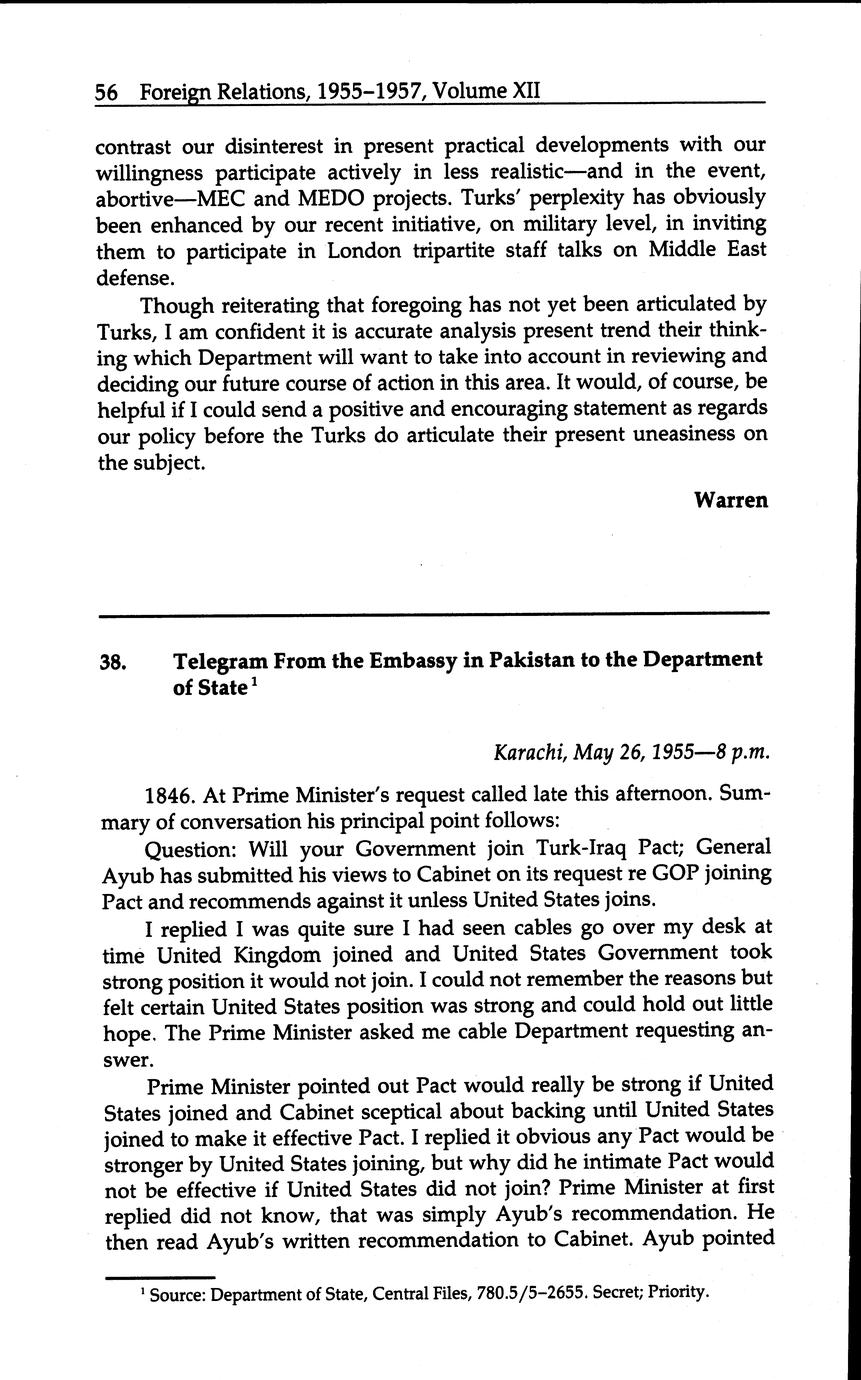 56 Foreign Relations, 1955–1957, Volume XII

contrast our disinterest in present practical developments with our willingness participate actively in less realistic—and in the event, abortive—MEC and MEDO projects. Turks' perplexity has obviously been enhanced by our recent initiative, on military level, in inviting them to participate in London tripartite staff talks on Middle East defense.

Though reiterating that foregoing has not yet been articulated by Turks, I am confident it is accurate analysis present trend their thinking which Department will want to take into account in reviewing and deciding our future course of action in this area. It would, of course, be helpful if I could send a positive and encouraging statement as regards our policy before the Turks do articulate their present uneasiness on the subject.

Warren

38. Telegram From the Embassy in Pakistan to the Department of State$^1$

Karachi, May 26, 1955—8 p.m.

1846. At Prime Minister's request called late this afternoon. Summary of conversation his principal point follows:

Question: Will your Government join Turk-Iraq Pact; General Ayub has submitted his views to Cabinet on its request re GOP joining Pact and recommends against it unless United States joins.

I replied I was quite sure I had seen cables go over my desk at time United Kingdom joined and United States Government took strong position it would not join. I could not remember the reasons but felt certain United States position was strong and could hold out little hope. The Prime Minister asked me cable Department requesting answer.

Prime Minister pointed out Pact would really be strong if United States joined and Cabinet sceptical about backing until United States joined to make it effective Pact. I replied it obvious any Pact would be stronger by United States joining, but why did he intimate Pact would not be effective if United States did not join? Prime Minister at first replied did not know, that was simply Ayub's recommendation. He then read Ayub's written recommendation to Cabinet. Ayub pointed

$^1$ Source: Department of State, Central Files, 780.5/5–2655. Secret; Priority.